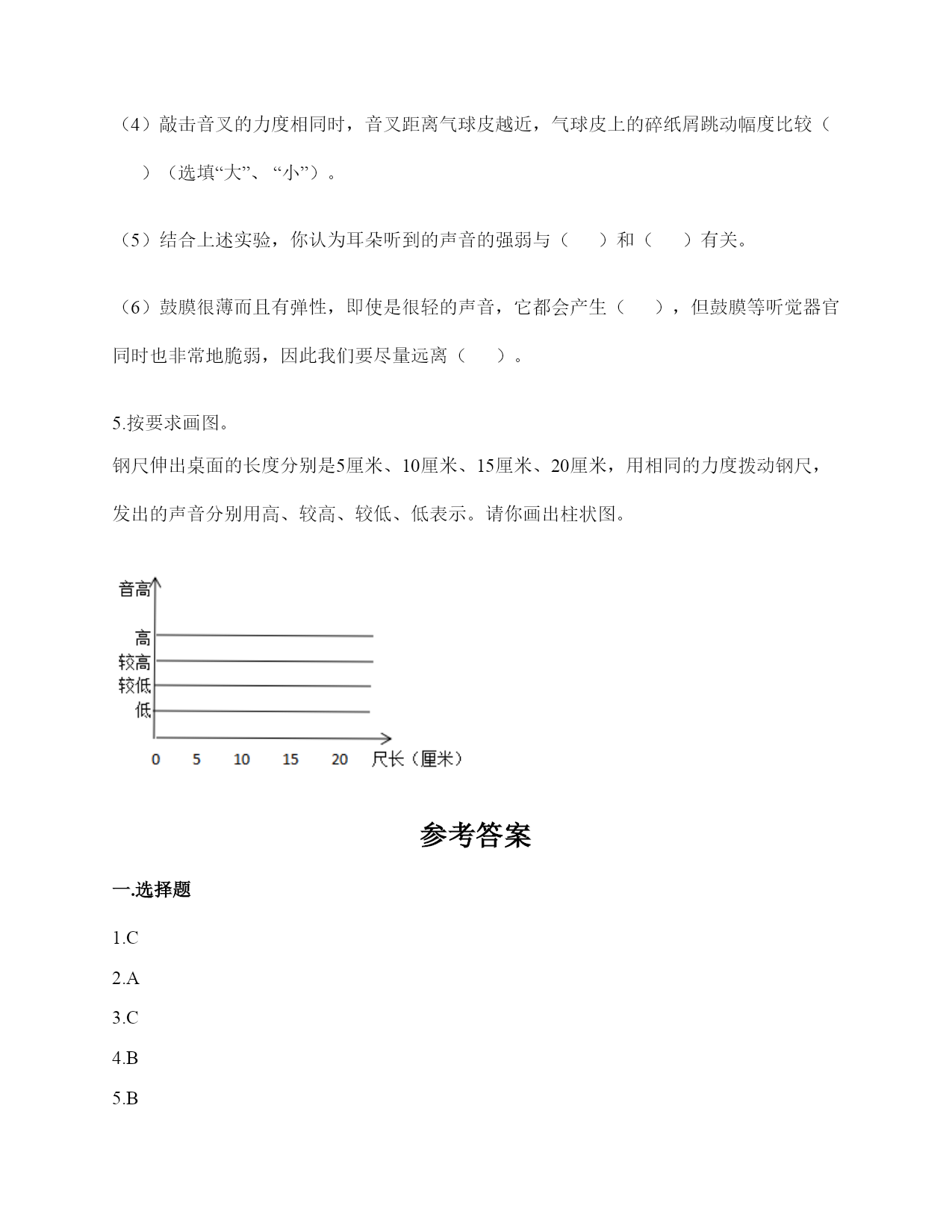 （4）敲击音叉的力度相同时，音叉距离气球皮越近，气球皮上的碎纸屑跳动幅度比较（　　）（选填“大”、“小”）。

（5）结合上述实验，你认为耳朵听到的声音的强弱与（　　）和（　　）有关。

（6）鼓膜很薄而且有弹性，即使是很轻的声音，它都会产生（　　），但鼓膜等听觉器官同时也非常地脆弱，因此我们要尽量远离（　　）。

5.按要求画图。
钢尺伸出桌面的长度分别是5厘米、10厘米、15厘米、20厘米，用相同的力度拨动钢尺，发出的声音分别用高、较高、较低、低表示。请你画出柱状图。

音高
高
较高
较低
低
0　5　10　15　20　尺长（厘米）

参考答案

一.选择题

1.C

2.A

3.C

4.B

5.B